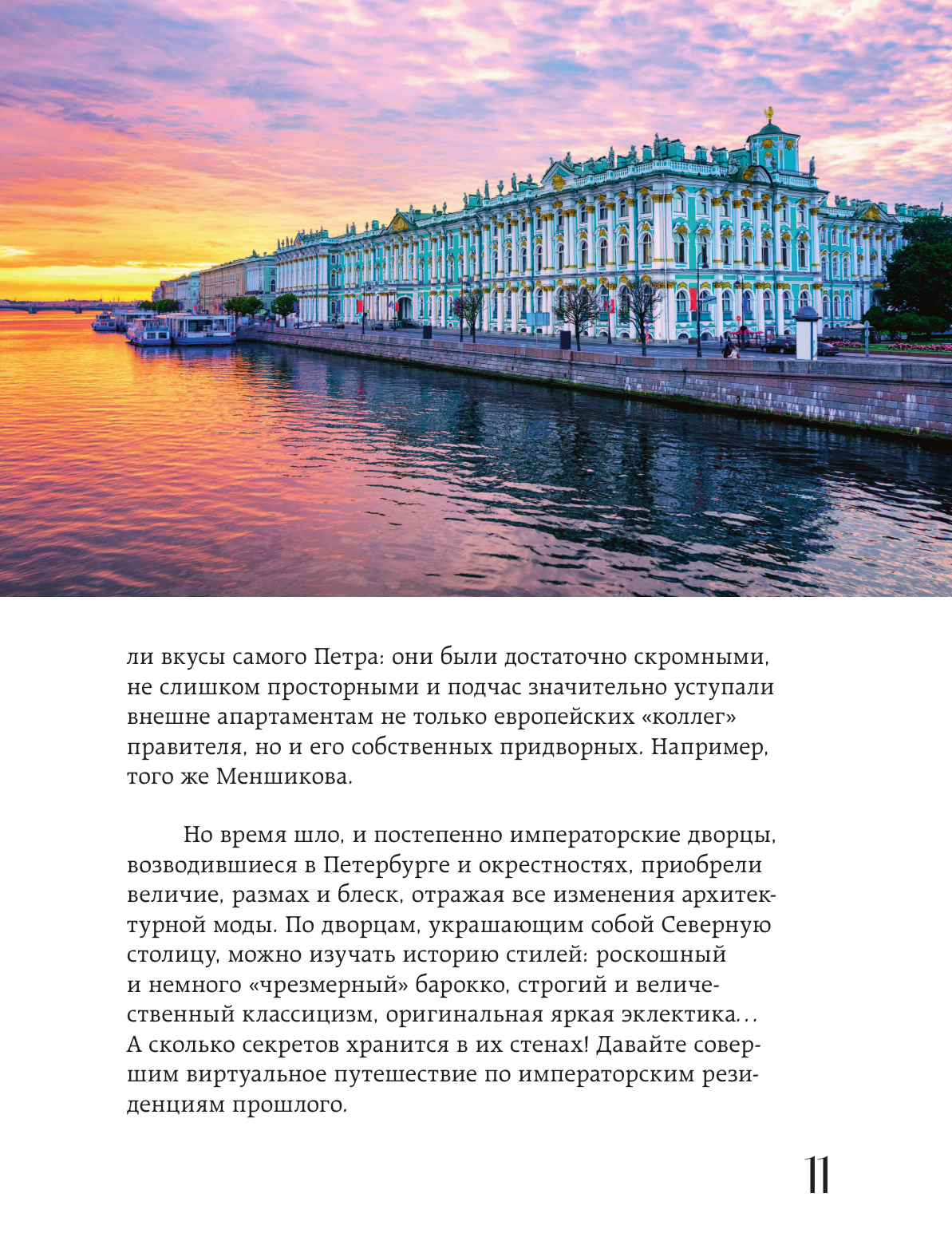 ли вкусы самого Петра: они были достаточно скромными, не слишком просторными и подчас значительно уступали внешне апартаментам не только европейских «коллег» правителя, но и его собственных придворных. Например, того же Меншикова.

Но время шло, и постепенно императорские дворцы, возводившиеся в Петербурге и окрестностях, приобрели величие, размах и блеск, отражая все изменения архитектурной моды. По дворцам, украшающим собой Северную столицу, можно изучать историю стилей: роскошный и немного «чрезмерный» барокко, строгий и величественный классицизм, оригинальная яркая эклектика... А сколько секретов хранится в их стенах! Давайте совершим виртуальное путешествие по императорским резиденциям прошлого.

11